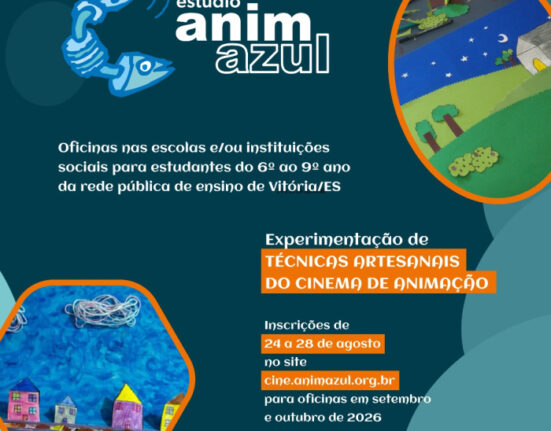 estúdio
anim
azul

Oficinas nas escolas e/ou instituições sociais para estudantes do 6º ao 9º ano da rede pública de ensino de Vitória/ES

Experimentação de
TÉCNICAS ARTESANAIS
DO CINEMA DE ANIMAÇÃO

Inscrições de
24 a 28 de agosto
no site
cine.animazul.org.br
para oficinas em setembro
e outubro de 2026